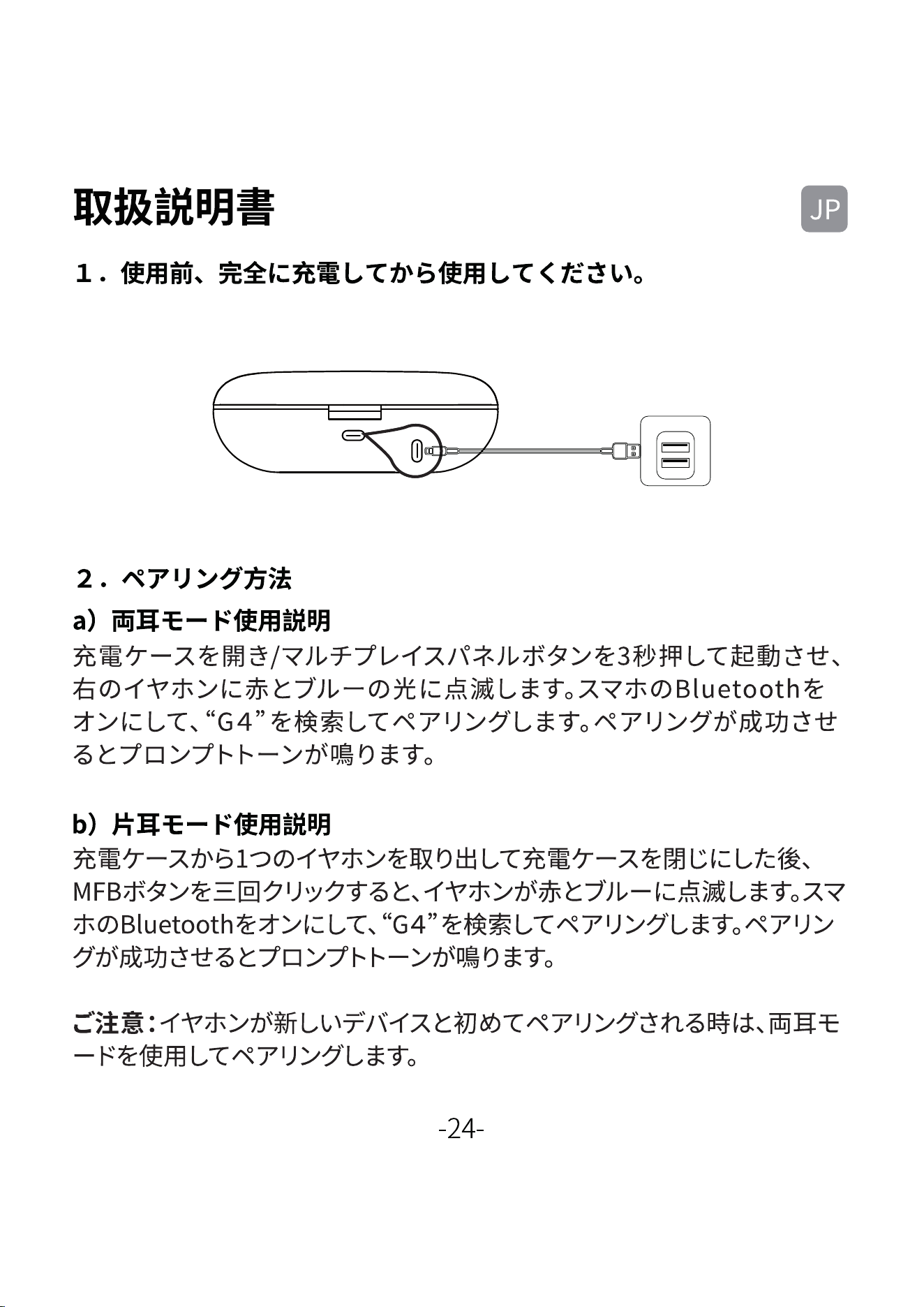 取扱説明書

JP

１．使用前、完全に充電してから使用してください。

２．ペアリング方法

a）両耳モード使用説明

充電ケースを開き/マルチプレイスパネルボタンを3秒押して起動させ、右のイヤホンに赤とブルーの光に点滅します。スマホのBluetoothをオンにして、“G4”を検索してペアリングします。ペアリングが成功させるとプロンプトトーンが鳴ります。

b）片耳モード使用説明

充電ケースから1つのイヤホンを取り出して充電ケースを閉じにした後、MFBボタンを三回クリックすると、イヤホンが赤とブルーに点滅します。スマホのBluetoothをオンにして、“G4”を検索してペアリングします。ペアリングが成功させるとプロンプトトーンが鳴ります。

ご注意：イヤホンが新しいデバイスと初めてペアリングされる時は、両耳モードを使用してペアリングします。

-24-